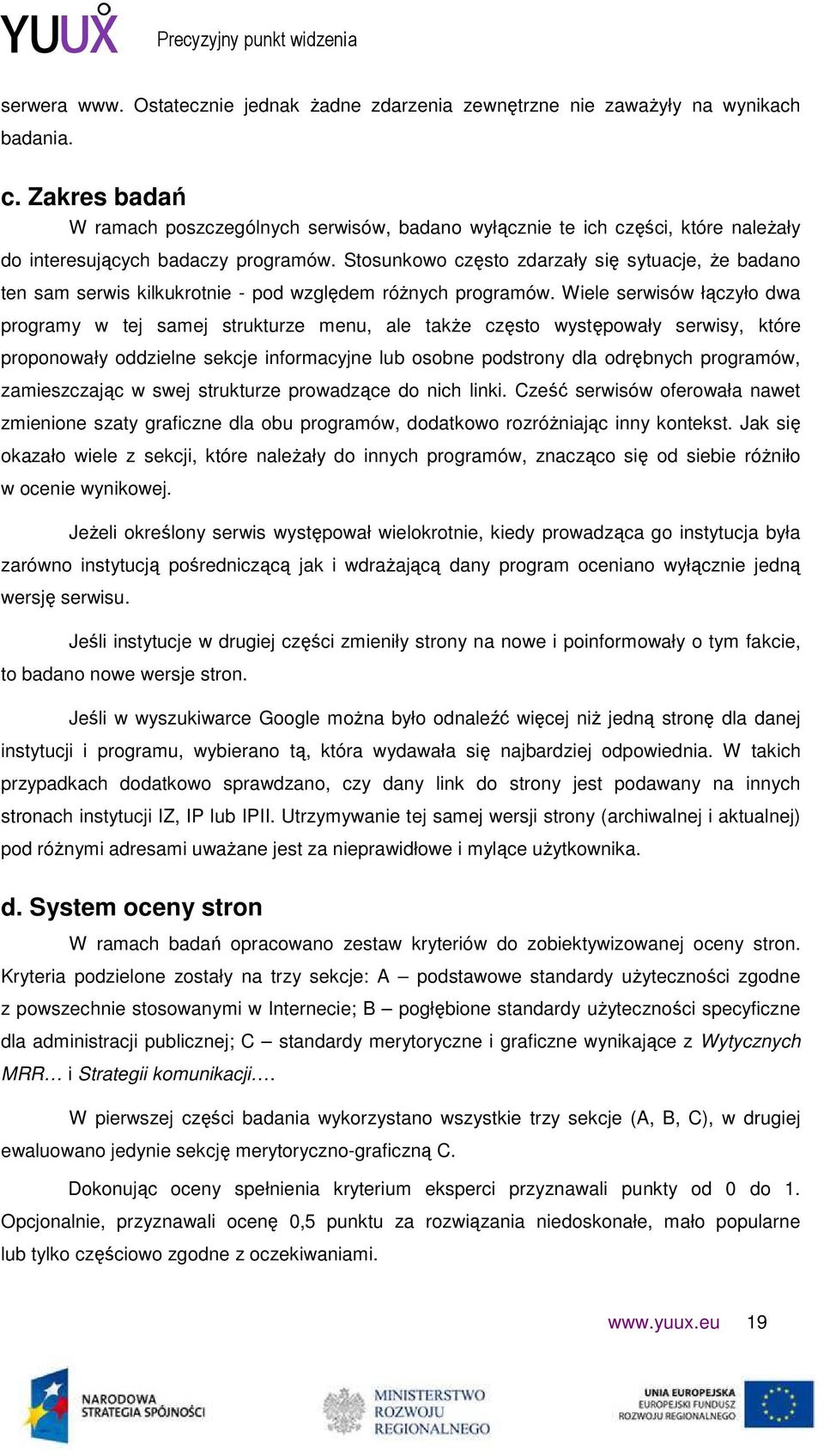 YUUX Precyzyjny punkt widzenia

serwera www. Ostatecznie jednak żadne zdarzenia zewnętrzne nie zaważyły na wynikach badania.

c. Zakres badań

W ramach poszczególnych serwisów, badano wyłącznie te ich części, które należały do interesujących badaczy programów. Stosunkowo często zdarzały się sytuacje, że badano ten sam serwis kilkukrotnie - pod względem różnych programów. Wiele serwisów łączyło dwa programy w tej samej strukturze menu, ale także często występowały serwisy, które proponowały oddzielne sekcje informacyjne lub osobne podstrony dla odrębnych programów, zamieszczając w swej strukturze prowadzące do nich linki. Cześć serwisów oferowała nawet zmienione szaty graficzne dla obu programów, dodatkowo rozróżniając inny kontekst. Jak się okazało wiele z sekcji, które należały do innych programów, znacząco się od siebie różniło w ocenie wynikowej.

Jeżeli określony serwis występował wielokrotnie, kiedy prowadząca go instytucja była zarówno instytucją pośredniczącą jak i wdrażającą dany program oceniano wyłącznie jedną wersję serwisu.

Jeśli instytucje w drugiej części zmieniły strony na nowe i poinformowały o tym fakcie, to badano nowe wersje stron.

Jeśli w wyszukiwarce Google można było odnaleźć więcej niż jedną stronę dla danej instytucji i programu, wybierano tą, która wydawała się najbardziej odpowiednia. W takich przypadkach dodatkowo sprawdzano, czy dany link do strony jest podawany na innych stronach instytucji IZ, IP lub IPII. Utrzymywanie tej samej wersji strony (archiwalnej i aktualnej) pod różnymi adresami uważane jest za nieprawidłowe i mylące użytkownika.

d. System oceny stron

W ramach badań opracowano zestaw kryteriów do zobiektywizowanej oceny stron. Kryteria podzielone zostały na trzy sekcje: A – podstawowe standardy użyteczności zgodne z powszechnie stosowanymi w Internecie; B – pogłębione standardy użyteczności specyficzne dla administracji publicznej; C – standardy merytoryczne i graficzne wynikające z Wytycznych MRR… i Strategii komunikacji….

W pierwszej części badania wykorzystano wszystkie trzy sekcje (A, B, C), w drugiej ewaluowano jedynie sekcję merytoryczno-graficzną C.

Dokonując oceny spełnienia kryterium eksperci przyznawali punkty od 0 do 1. Opcjonalnie, przyznawali ocenę 0,5 punktu za rozwiązania niedoskonałe, mało popularne lub tylko częściowo zgodne z oczekiwaniami.

www.yuux.eu 19

NARODOWA STRATEGIA SPÓJNOŚCI
MINISTERSTWO ROZWOJU REGIONALNEGO
UNIA EUROPEJSKA EUROPEJSKI FUNDUSZ ROZWOJU REGIONALNEGO